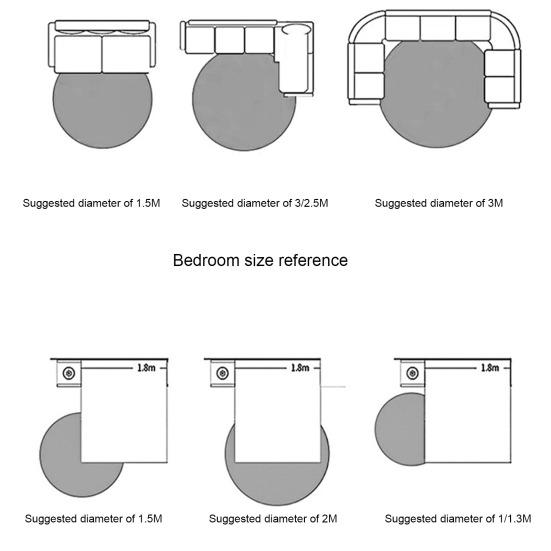 Suggested diameter of 1.5M

Suggested diameter of 3/2.5M

Suggested diameter of 3M

Bedroom size reference

1.8m

1.8m

1.8m

Suggested diameter of 1.5M

Suggested diameter of 2M

Suggested diameter of 1/1.3M